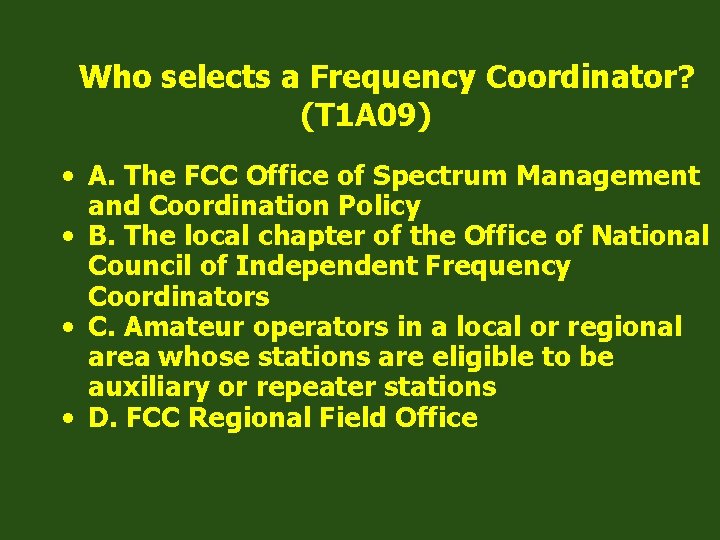 Who selects a Frequency Coordinator? (T1A09)

• A. The FCC Office of Spectrum Management and Coordination Policy
• B. The local chapter of the Office of National Council of Independent Frequency Coordinators
• C. Amateur operators in a local or regional area whose stations are eligible to be auxiliary or repeater stations
• D. FCC Regional Field Office